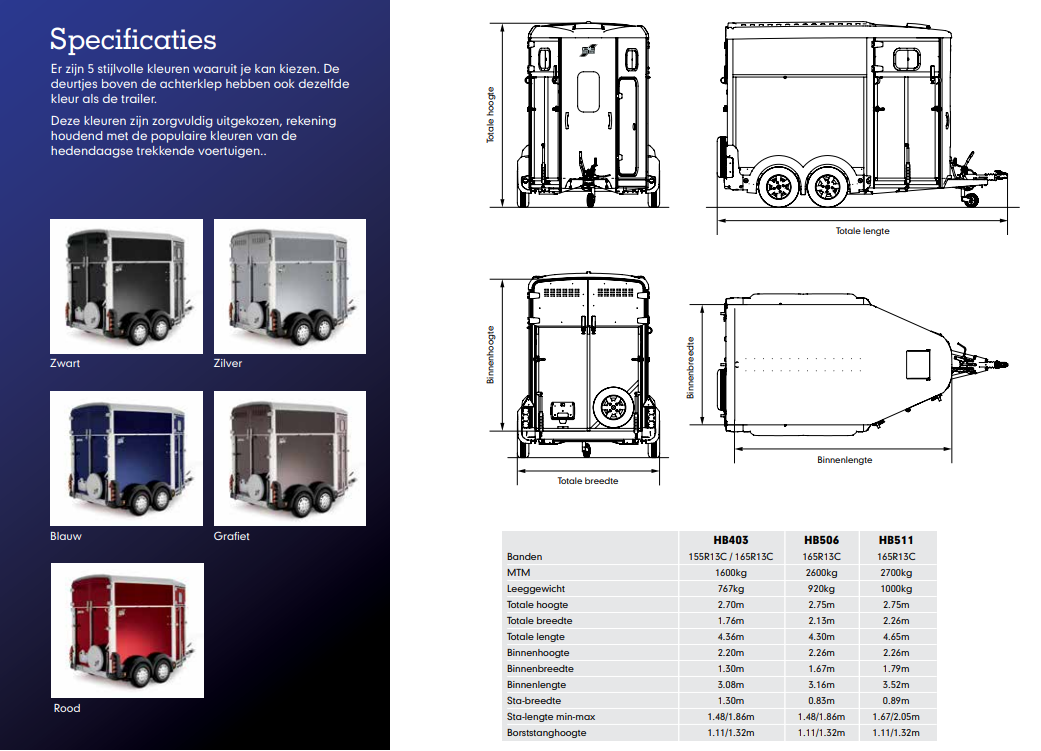 Specificaties

Er zijn 5 stijlvolle kleuren waaruit je kan kiezen. De deurtjes boven de achterklep hebben ook dezelfde kleur als de trailer.

Deze kleuren zijn zorgvuldig uitgekozen, rekening houdend met de populaire kleuren van de hedendaagse trekkende voertuigen..

Zwart

Zilver

Blauw

Grafiet

Rood

Totale hoogte

Totale lengte

Binnenhoogte

Totale breedte

Binnenbreedte

Binnenlengte

| | HB403 | HB506 | HB511 |
|---|---|---|---|
| Banden | 155R13C / 165R13C | 165R13C | 165R13C |
| MTM | 1600kg | 2600kg | 2700kg |
| Leeggewicht | 767kg | 920kg | 1000kg |
| Totale hoogte | 2.70m | 2.75m | 2.75m |
| Totale breedte | 1.76m | 2.13m | 2.26m |
| Totale lengte | 4.36m | 4.30m | 4.65m |
| Binnenhoogte | 2.20m | 2.26m | 2.26m |
| Binnenbreedte | 1.30m | 1.67m | 1.79m |
| Binnenlengte | 3.08m | 3.16m | 3.52m |
| Sta-breedte | 1.30m | 0.83m | 0.89m |
| Sta-lengte min-max | 1.48/1.86m | 1.48/1.86m | 1.67/2.05m |
| Borststanghoogte | 1.11/1.32m | 1.11/1.32m | 1.11/1.32m |